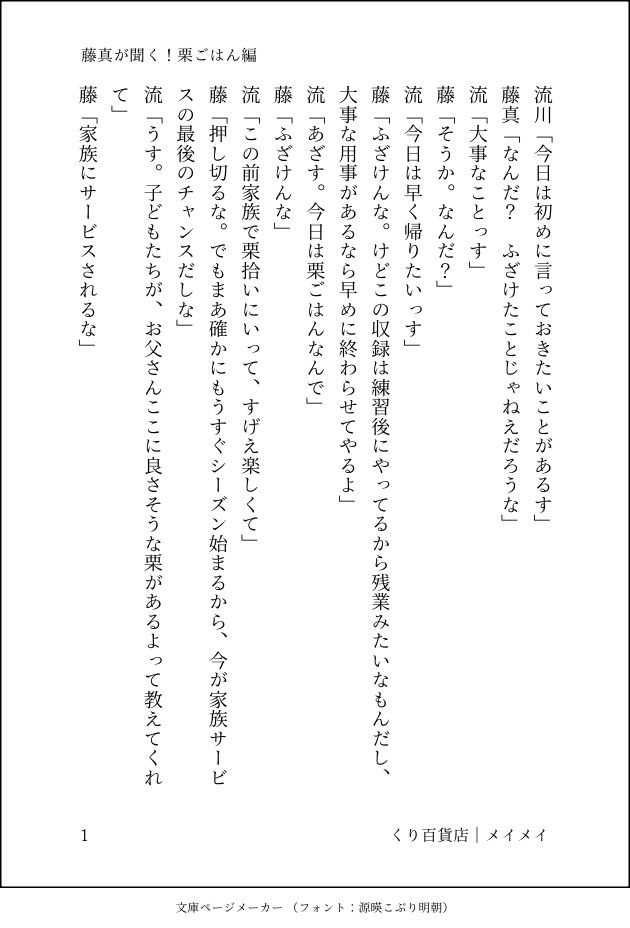 藤真が聞く！栗ごはん編

流川「今日は初めに言っておきたいことがあるす」
藤真「なんだ？　ふざけたことじゃねえだろうな」
流「大事なことっす」
藤「そうか。なんだ？」
流「今日は早く帰りたいっす」
藤「ふざけんな。けどこの収録は練習後にやってるから残業みたいなもんだし、大事な用事があるなら早めに終わらせてやるよ」
流「あざす。今日は栗ごはんなんで」
藤「ふざけんな」
流「この前家族で栗拾いにいって、すげえ楽しくて」
藤「押し切るな。でもまあ確かにもうすぐシーズン始まるから、今が家族サービスの最後のチャンスだしな」
流「うす。子どもたちが、お父さんここに良さそうな栗があるよって教えてくれて」
藤「家族にサービスされるな」

1　　くり百貨店｜メイメイ

文庫ページメーカー（フォント：源暎こぶり明朝）